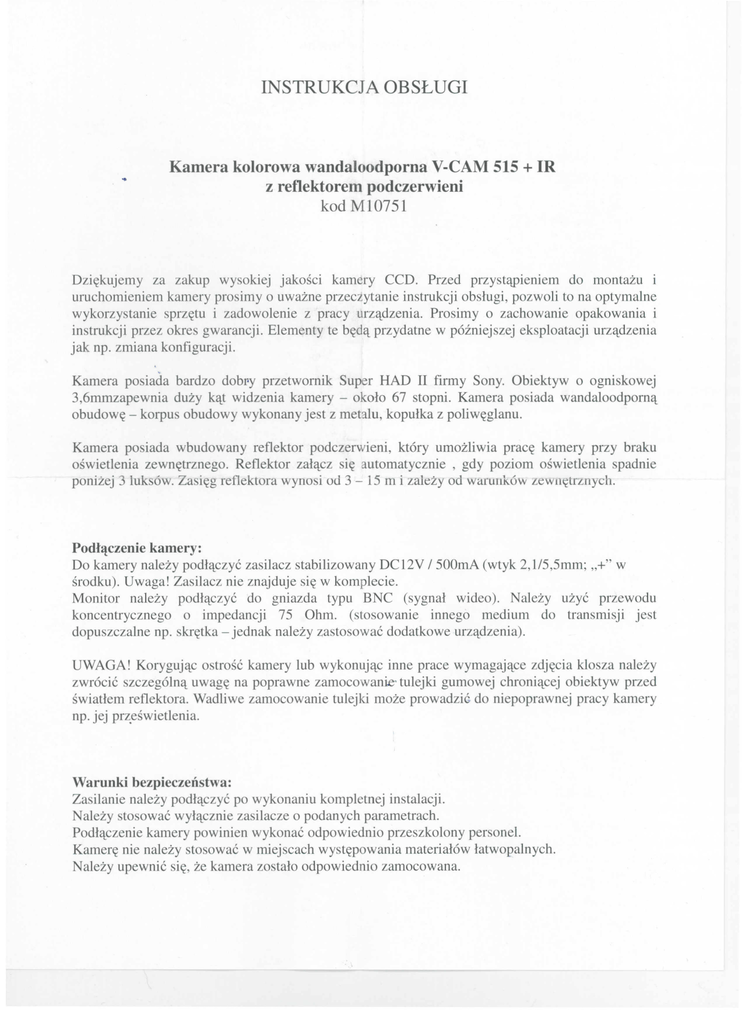 INSTRUKCJA OBSŁUGI

Kamera kolorowa wandaloodporna V-CAM 515 + IR
z reflektorem podczerwieni
kod M10751

Dziękujemy za zakup wysokiej jakości kamery CCD. Przed przystąpieniem do montażu i uruchomieniem kamery prosimy o uważne przeczytanie instrukcji obsługi, pozwoli to na optymalne wykorzystanie sprzętu i zadowolenie z pracy urządzenia. Prosimy o zachowanie opakowania i instrukcji przez okres gwarancji. Elementy te będą przydatne w późniejszej eksploatacji urządzenia jak np. zmiana konfiguracji.

Kamera posiada bardzo dobry przetwornik Super HAD II firmy Sony. Obiektyw o ogniskowej 3,6mmzapewnia duży kąt widzenia kamery – około 67 stopni. Kamera posiada wandaloodporną obudowę – korpus obudowy wykonany jest z metalu, kopułka z poliwęglanu.

Kamera posiada wbudowany reflektor podczerwieni, który umożliwia pracę kamery przy braku oświetlenia zewnętrznego. Reflektor załącz się automatycznie , gdy poziom oświetlenia spadnie poniżej 3 luksów. Zasięg reflektora wynosi od 3 – 15 m i zależy od warunków zewnętrznych.

Podłączenie kamery:
Do kamery należy podłączyć zasilacz stabilizowany DC12V / 500mA (wtyk 2,1/5,5mm; „+" w środku). Uwaga! Zasilacz nie znajduje się w komplecie.
Monitor należy podłączyć do gniazda typu BNC (sygnał wideo). Należy użyć przewodu koncentrycznego o impedancji 75 Ohm. (stosowanie innego medium do transmisji jest dopuszczalne np. skrętka – jednak należy zastosować dodatkowe urządzenia).

UWAGA! Korygując ostrość kamery lub wykonując inne prace wymagające zdjęcia klosza należy zwrócić szczególną uwagę na poprawne zamocowanie tulejki gumowej chroniącej obiektyw przed światłem reflektora. Wadliwe zamocowanie tulejki może prowadzić do niepoprawnej pracy kamery np. jej prześwietlenia.

Warunki bezpieczeństwa:
Zasilanie należy podłączyć po wykonaniu kompletnej instalacji.
Należy stosować wyłącznie zasilacze o podanych parametrach.
Podłączenie kamery powinien wykonać odpowiednio przeszkolony personel.
Kamerę nie należy stosować w miejscach występowania materiałów łatwopalnych.
Należy upewnić się, że kamera zostało odpowiednio zamocowana.